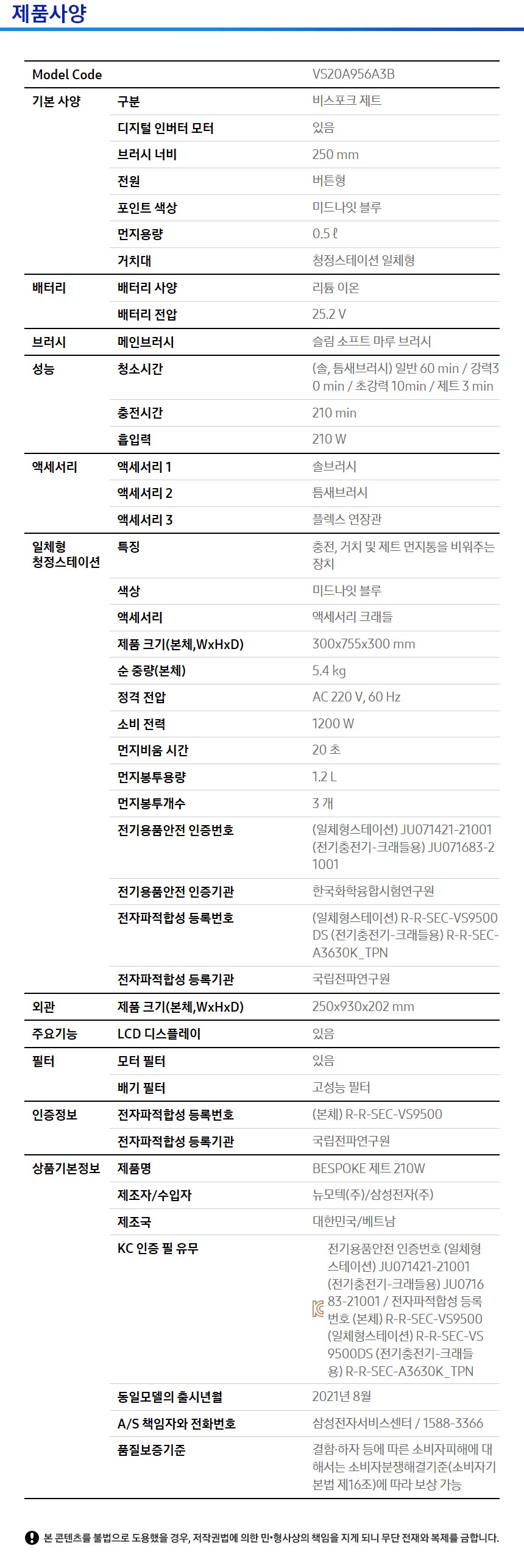 제품사양

| Model Code | | VS20A956A3B |
|---|---|---|
| 기본 사양 | 구분 | 비스포크 제트 |
| | 디지털 인버터 모터 | 있음 |
| | 브러시 너비 | 250 mm |
| | 전원 | 버튼형 |
| | 포인트 색상 | 미드나잇 블루 |
| | 먼지용량 | 0.5 ℓ |
| | 거치대 | 청정스테이션 일체형 |
| 배터리 | 배터리 사양 | 리튬 이온 |
| | 배터리 전압 | 25.2 V |
| 브러시 | 메인브러시 | 슬림 소프트 마루 브러시 |
| 성능 | 청소시간 | (솔, 틈새브러시) 일반 60 min / 강력30 min / 초강력 10min / 제트 3 min |
| | 충전시간 | 210 min |
| | 흡입력 | 210 W |
| 액세서리 | 액세서리 1 | 솔브러시 |
| | 액세서리 2 | 틈새브러시 |
| | 액세서리 3 | 플렉스 연장관 |
| 일체형 청정스테이션 | 특징 | 충전, 거치 및 제트 먼지통을 비워주는 장치 |
| | 색상 | 미드나잇 블루 |
| | 액세서리 | 액세서리 크래들 |
| | 제품 크기(본체,WxHxD) | 300x755x300 mm |
| | 순 중량(본체) | 5.4 kg |
| | 정격 전압 | AC 220 V, 60 Hz |
| | 소비 전력 | 1200 W |
| | 먼지비움 시간 | 20 초 |
| | 먼지봉투용량 | 1.2 L |
| | 먼지봉투개수 | 3 개 |
| | 전기용품안전 인증번호 | (일체형스테이션) JU071421-21001 (전기충전기-크래들용) JU071683-21001 |
| | 전기용품안전 인증기관 | 한국화학융합시험연구원 |
| | 전자파적합성 등록번호 | (일체형스테이션) R-R-SEC-VS9500DS (전기충전기-크래들용) R-R-SEC-A3630K_TPN |
| | 전자파적합성 등록기관 | 국립전파연구원 |
| 외관 | 제품 크기(본체,WxHxD) | 250x930x202 mm |
| 주요기능 | LCD 디스플레이 | 있음 |
| 필터 | 모터 필터 | 있음 |
| | 배기 필터 | 고성능 필터 |
| 인증정보 | 전자파적합성 등록번호 | (본체) R-R-SEC-VS9500 |
| | 전자파적합성 등록기관 | 국립전파연구원 |
| 상품기본정보 | 제품명 | BESPOKE 제트 210W |
| | 제조자/수입자 | 뉴모텍(주)/삼성전자(주) |
| | 제조국 | 대한민국/베트남 |
| | KC 인증 필 유무 | 전기용품안전 인증번호 (일체형스테이션) JU071421-21001 (전기충전기-크래들용) JU071683-21001 / 전자파적합성 등록번호 (본체) R-R-SEC-VS9500 (일체형스테이션) R-R-SEC-VS9500DS (전기충전기-크래들용) R-R-SEC-A3630K_TPN |
| | 동일모델의 출시년월 | 2021년 8월 |
| | A/S 책임자와 전화번호 | 삼성전자서비스센터 / 1588-3366 |
| | 품질보증기준 | 결함·하자 등에 따른 소비자피해에 대해서는 소비자분쟁해결기준(소비자기본법 제16조)에 따라 보상 가능 |

본 콘텐츠를 불법으로 도용했을 경우, 저작권법에 의한 민·형사상의 책임을 지게 되니 무단 전재와 복제를 금합니다.